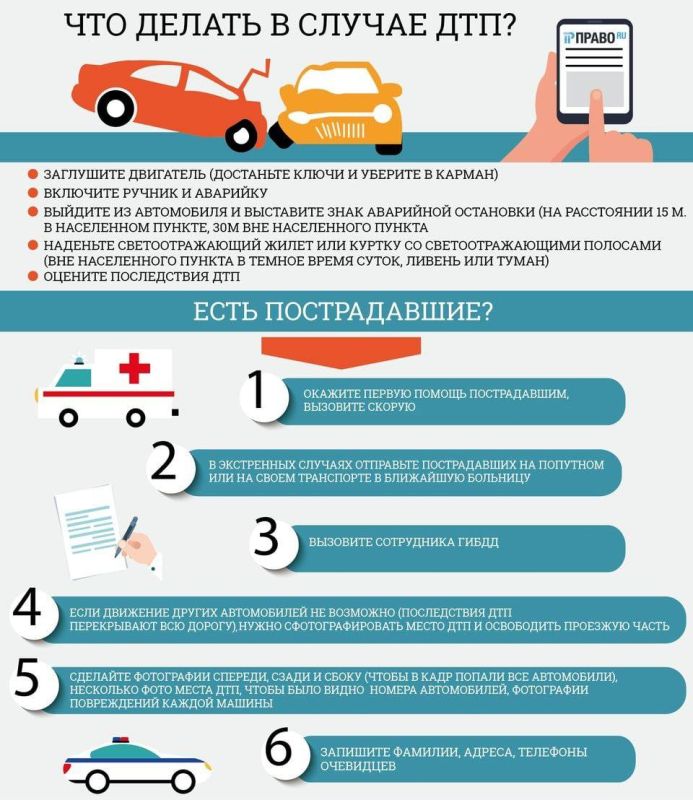 ЧТО ДЕЛАТЬ В СЛУЧАЕ ДТП?

ПРАВО.RU

ЗАГЛУШИТЕ ДВИГАТЕЛЬ (ДОСТАНЬТЕ КЛЮЧИ И УБЕРИТЕ В КАРМАН)
ВКЛЮЧИТЕ РУЧНИК И АВАРИЙКУ
ВЫЙДИТЕ ИЗ АВТОМОБИЛЯ И ВЫСТАВИТЕ ЗНАК АВАРИЙНОЙ ОСТАНОВКИ (НА РАССТОЯНИИ 15 М. В НАСЕЛЕННОМ ПУНКТЕ, 30М ВНЕ НАСЕЛЕННОГО ПУНКТА
НАДЕНЬТЕ СВЕТООТРАЖАЮЩИЙ ЖИЛЕТ ИЛИ КУРТКУ СО СВЕТООТРАЖАЮЩИМИ ПОЛОСАМИ (ВНЕ НАСЕЛЕННОГО ПУНКТА В ТЕМНОЕ ВРЕМЯ СУТОК, ЛИВЕНЬ ИЛИ ТУМАН)
ОЦЕНИТЕ ПОСЛЕДСТВИЯ ДТП

ЕСТЬ ПОСТРАДАВШИЕ?

1 ОКАЖИТЕ ПЕРВУЮ ПОМОЩЬ ПОСТРАДАВШИМ, ВЫЗОВИТЕ СКОРУЮ

2 В ЭКСТРЕННЫХ СЛУЧАЯХ ОТПРАВЬТЕ ПОСТРАДАВШИХ НА ПОПУТНОМ ИЛИ НА СВОЕМ ТРАНСПОРТЕ В БЛИЖАЙШУЮ БОЛЬНИЦУ

3 ВЫЗОВИТЕ СОТРУДНИКА ГИБДД

4 ЕСЛИ ДВИЖЕНИЕ ДРУГИХ АВТОМОБИЛЕЙ НЕ ВОЗМОЖНО (ПОСЛЕДСТВИЯ ДТП ПЕРЕКРЫВАЮТ ВСЮ ДОРОГУ),НУЖНО СФОТОГРАФИРОВАТЬ МЕСТО ДТП И ОСВОБОДИТЬ ПРОЕЗЖУЮ ЧАСТЬ

5 СДЕЛАЙТЕ ФОТОГРАФИИ СПЕРЕДИ, СЗАДИ И СБОКУ (ЧТОБЫ В КАДР ПОПАЛИ ВСЕ АВТОМОБИЛИ), НЕСКОЛЬКО ФОТО МЕСТА ДТП, ЧТОБЫ БЫЛО ВИДНО НОМЕРА АВТОМОБИЛЕЙ, ФОТОГРАФИИ ПОВРЕЖДЕНИЙ КАЖДОЙ МАШИНЫ

6 ЗАПИШИТЕ ФАМИЛИИ, АДРЕСА, ТЕЛЕФОНЫ ОЧЕВИДЦЕВ